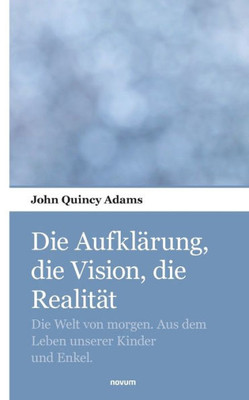 John Quincy Adams

Die Aufklärung, die Vision, die Realität

Die Welt von morgen. Aus dem Leben unserer Kinder und Enkel.

novum